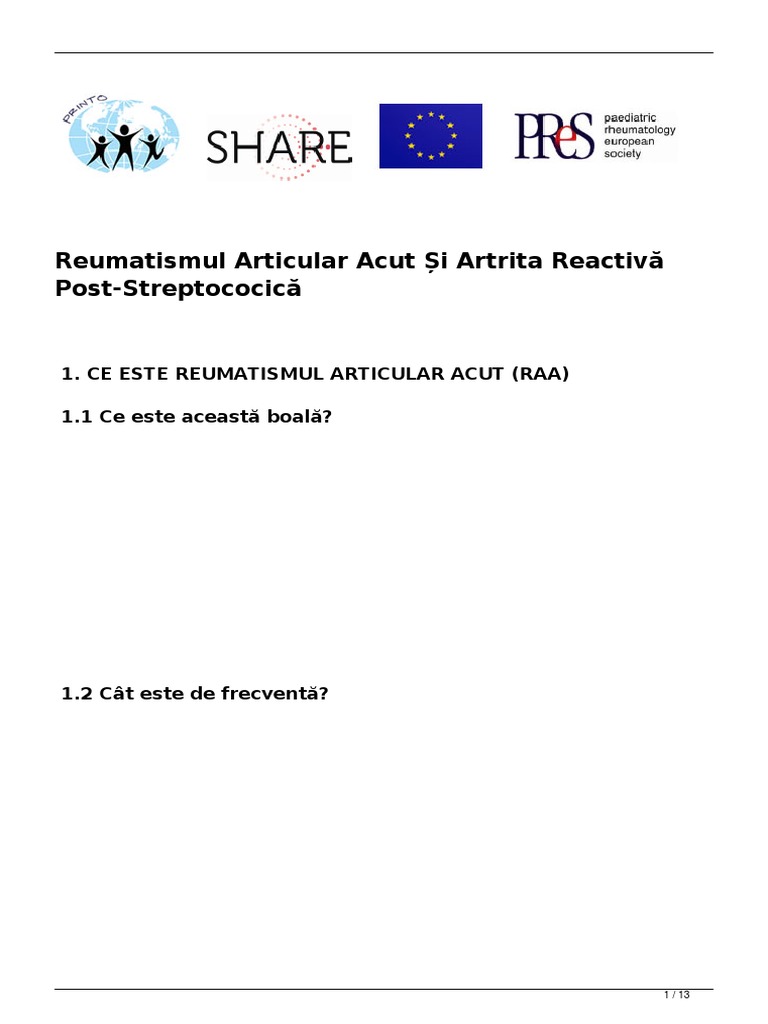 PRINTO

SHARE

PReS paediatric rheumatology european society

Reumatismul Articular Acut Și Artrita Reactivă Post-Streptococică

1. CE ESTE REUMATISMUL ARTICULAR ACUT (RAA)

1.1 Ce este această boală?

1.2 Cât este de frecventă?

1 / 13